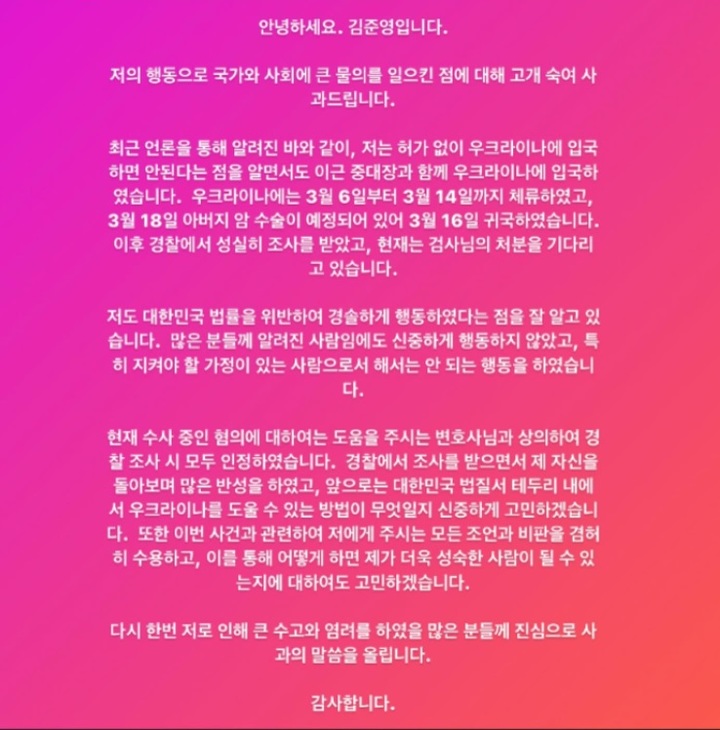 안녕하세요. 김준영입니다.

저의 행동으로 국가와 사회에 큰 물의를 일으킨 점에 대해 고개 숙여 사과드립니다.

최근 언론을 통해 알려진 바와 같이, 저는 허가 없이 우크라이나에 입국하면 안된다는 점을 알면서도 이근 중대장과 함께 우크라이나에 입국하였습니다. 우크라이나에는 3월 6일부터 3월 14일까지 체류하였고, 3월 18일 아버지 암 수술이 예정되어 있어 3월 16일 귀국하였습니다. 이후 경찰에서 성실히 조사를 받았고, 현재는 검사님의 처분을 기다리고 있습니다.

저도 대한민국 법률을 위반하여 경솔하게 행동하였다는 점을 잘 알고 있습니다. 많은 분들께 알려진 사람임에도 신중하게 행동하지 않았고, 특히 지켜야 할 가정이 있는 사람으로서 해서는 안 되는 행동을 하였습니다.

현재 수사 중인 혐의에 대하여는 도움을 주시는 변호사님과 상의하여 경찰 조사 시 모두 인정하였습니다. 경찰에서 조사를 받으면서 제 자신을 돌아보며 많은 반성을 하였고, 앞으로는 대한민국 법질서 테두리 내에서 우크라이나를 도울 수 있는 방법이 무엇일지 신중하게 고민하겠습니다. 또한 이번 사건과 관련하여 저에게 주시는 모든 조언과 비판을 겸허히 수용하고, 이를 통해 어떻게 하면 제가 더욱 성숙한 사람이 될 수 있는지에 대하여도 고민하겠습니다.

다시 한번 저로 인해 큰 수고와 염려를 하였을 많은 분들께 진심으로 사과의 말씀을 올립니다.

감사합니다.